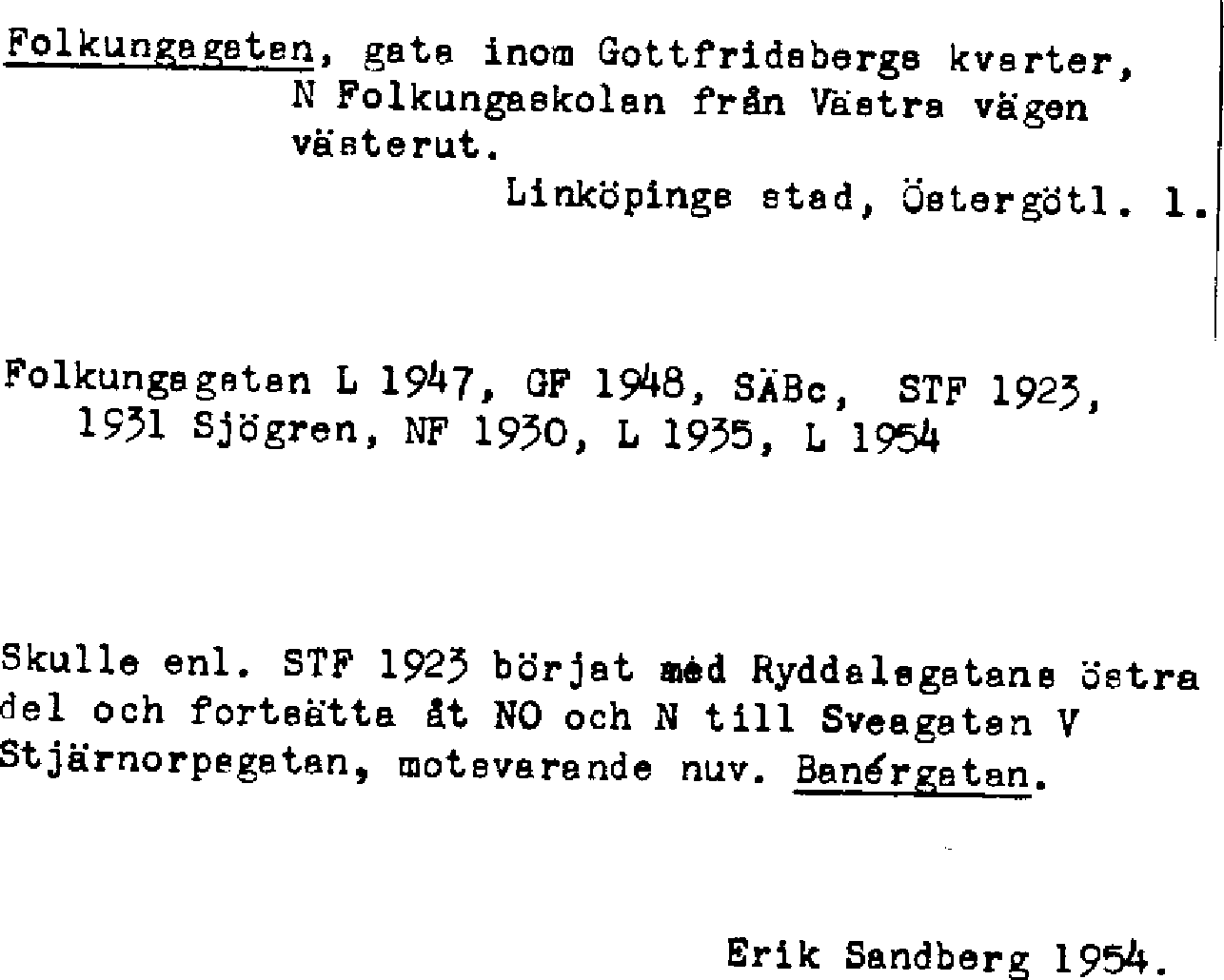 Folkungagatan, gata inom Gottfridsbergs kvarter, N Folkungaskolan från Västra vägen västerut.

Linköpings stad, Östergötl. 1.

Folkungagatan L 1947, GF 1948, SÄBc, STF 1923, 1931 Sjögren, NF 1930, L 1935, L 1954

Skulle enl. STF 1923 börjat med Ryddalsgatans östra del och fortsätta åt NO och N till Sveagatan V Stjärnorpsgatan, motsvarande nuv. Banérgatan.

Erik Sandberg 1954.